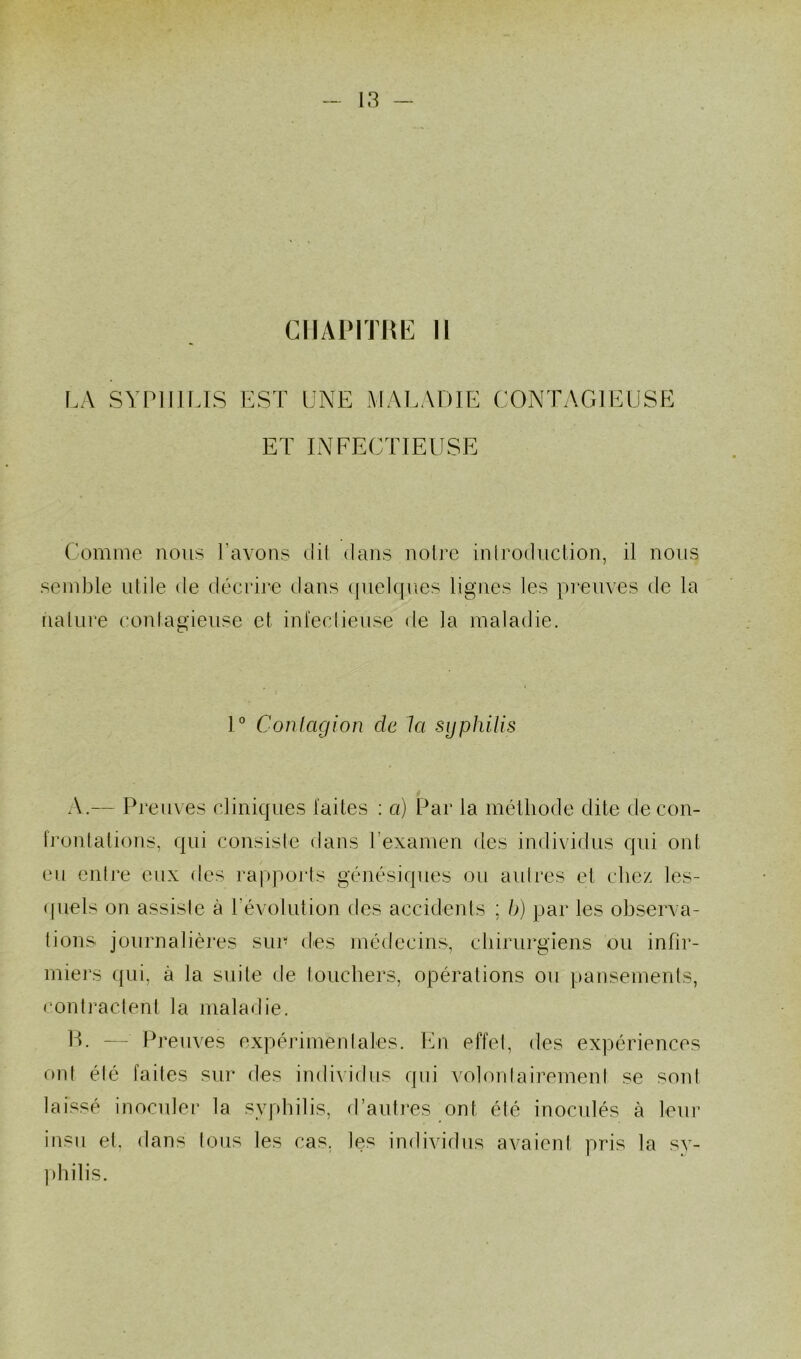 — 13 —

CHAPITRE II

LA SYPHILIS EST UNE MALADIE CONTAGIEUSE ET INFECTIEUSE

Comme nous l'avons dit dans notre introduction, il nous semble utile de décrire dans quelques lignes les preuves de la nature contagieuse et infectieuse de la maladie.

1° Contagion de la syphilis

A.— Preuves cliniques faites : a) Par la méthode dite de confrontations, qui consiste dans l'examen des individus qui ont eu entre eux des rapports génésiques ou autres et chez lesquels on assiste à l'évolution des accidents ; b) par les observations journalières sur des médecins, chirurgiens ou infirmiers qui, à la suite de touchers, opérations ou pansements, contractent la maladie.

B. — Preuves expérimentales. En effet, des expériences ont été faites sur des individus qui volontairement se sont laissé inoculer la syphilis, d'autres ont été inoculés à leur insu et, dans tous les cas, les individus avaient pris la syphilis.